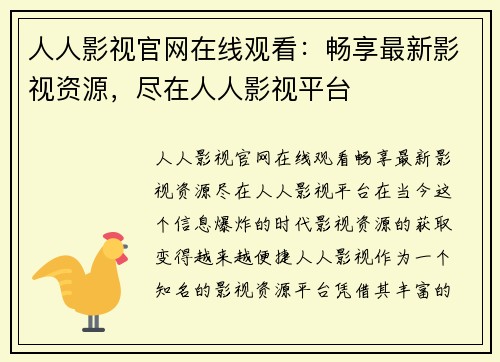 人人影视官网在线观看：畅享最新影视资源，尽在人人影视平台

人人影视官网在线观看畅享最新影视资源尽在人人影视平台在当今这个信息爆炸的时代影视资源的获取变得越来越便捷人人影视作为一个知名的影视资源平台凭借其丰富的